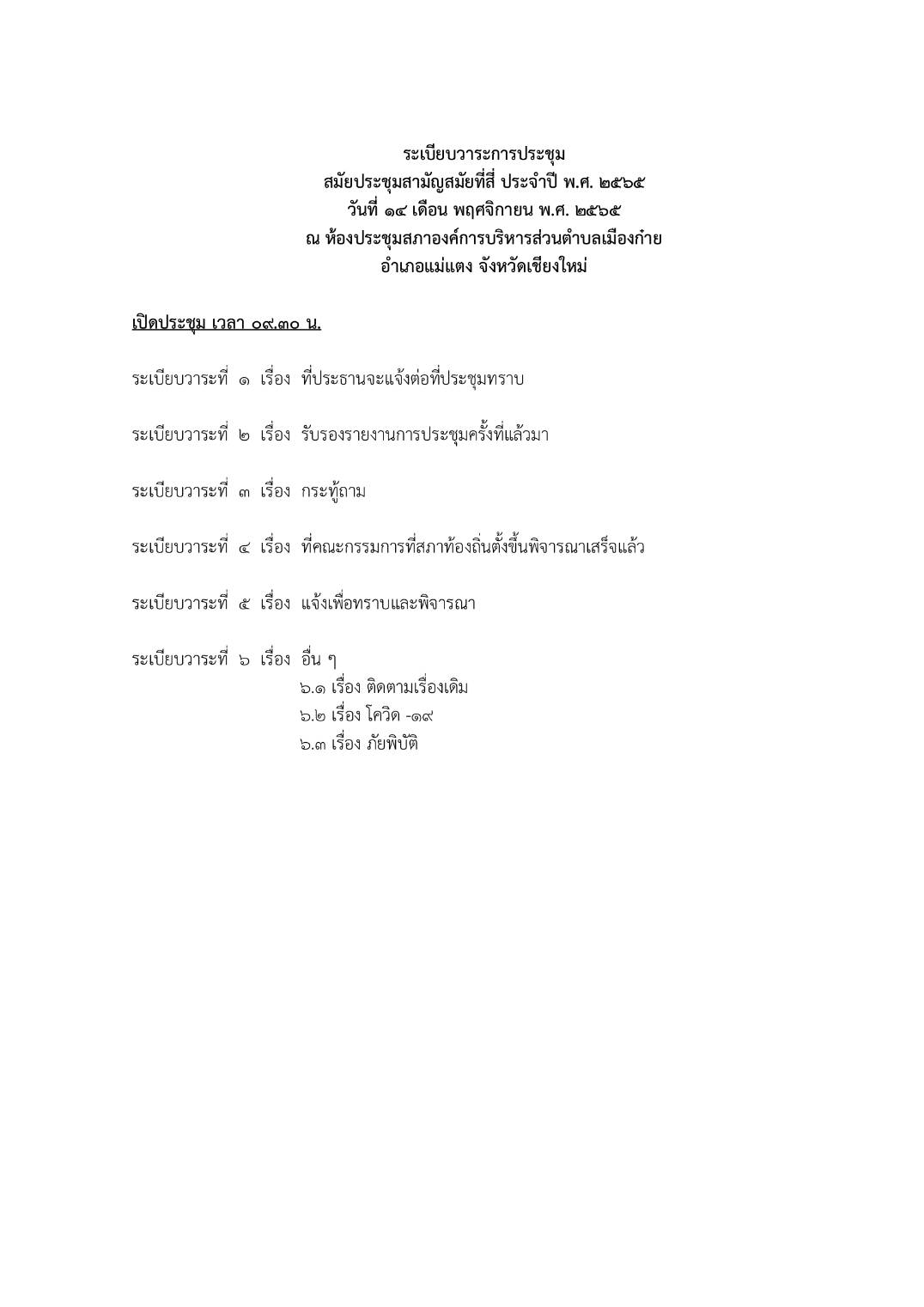 ระเบียบวาระการประชุม
สมัยประชุมสามัญสมัยที่สี่ ประจำปี พ.ศ. ๒๕๖๕
วันที่ ๑๔ เดือน พฤศจิกายน พ.ศ. ๒๕๖๕
ณ ห้องประชุมสภาองค์การบริหารส่วนตำบลเมืองก๋าย
อำเภอแม่แตง จังหวัดเชียงใหม่

เปิดประชุม เวลา ๐๙.๓๐ น.

ระเบียบวาระที่ ๑ เรื่อง ที่ประธานจะแจ้งต่อที่ประชุมทราบ

ระเบียบวาระที่ ๒ เรื่อง รับรองรายงานการประชุมครั้งที่แล้วมา

ระเบียบวาระที่ ๓ เรื่อง กระทู้ถาม

ระเบียบวาระที่ ๔ เรื่อง ที่คณะกรรมการที่สภาท้องถิ่นตั้งขึ้นพิจารณาเสร็จแล้ว

ระเบียบวาระที่ ๕ เรื่อง แจ้งเพื่อทราบและพิจารณา

ระเบียบวาระที่ ๖ เรื่อง อื่น ๆ
๖.๑ เรื่อง ติดตามเรื่องเดิม
๖.๒ เรื่อง โควิด -๑๙
๖.๓ เรื่อง ภัยพิบัติ